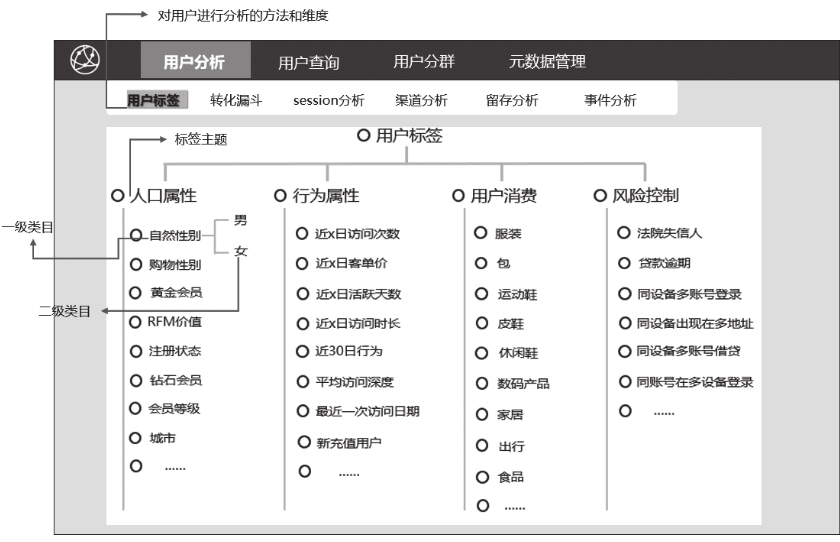 对用户进行分析的方法和维度

用户分析　用户查询　用户分群　元数据管理

用户标签　转化漏斗　session分析　渠道分析　留存分析　事件分析

标签主题

用户标签

一级类目

二级类目

人口属性
自然性别
男
女
购物性别
黄金会员
RFM价值
注册状态
钻石会员
会员等级
城市
……

行为属性
近x日访问次数
近x日客单价
近x日活跃天数
近x日访问时长
近30日行为
平均访问深度
最近一次访问日期
新充值用户
……

用户消费
服装
包
运动鞋
皮鞋
休闲鞋
数码产品
家居
出行
食品
……

风险控制
法院失信人
贷款逾期
同设备多账号登录
同设备出现在多地址
同设备多账号借贷
同账号在多设备登录
……